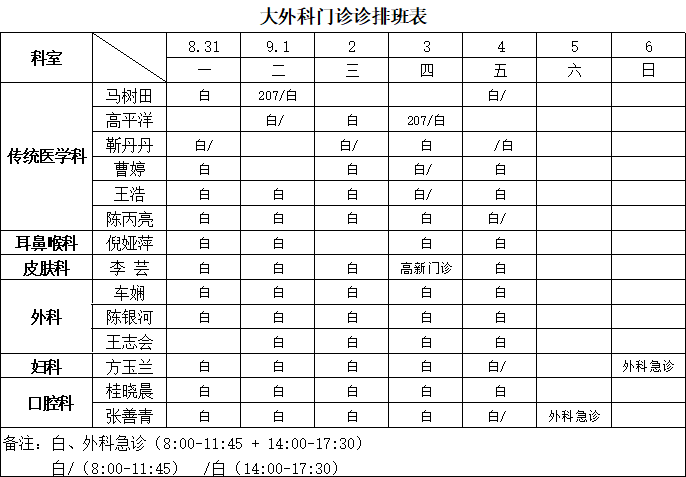 大外科门诊诊排班表

| 科室 |  | 8.31 | 9.1 | 2 | 3 | 4 | 5 | 6 |
|---|---|---|---|---|---|---|---|---|
|  |  | 一 | 二 | 三 | 四 | 五 | 六 | 日 |
| 传统医学科 | 马树田 | 白 | 207/白 |  |  | 白/ |  |  |
|  | 高平洋 |  | 白/ | 白 | 207/白 |  |  |  |
|  | 靳丹丹 | 白/ |  | 白/ | 白 | /白 |  |  |
|  | 曹婷 | 白 |  | 白 | 白/ | 白 |  |  |
|  | 王浩 | 白 | 白 | 白 | 白/ | 白 |  |  |
|  | 陈丙亮 | 白 | 白 | 白 | 白 | 白/ |  |  |
| 耳鼻喉科 | 倪娅萍 | 白 | 白 |  | 白 | 白 |  |  |
| 皮肤科 | 李 芸 | 白 | 白 | 白 | 高新门诊 | 白 |  |  |
| 外科 | 车娴 | 白 | 白 | 白 | 白 | 白 |  |  |
|  | 陈银河 | 白 | 白 | 白 | 白 | 白 |  |  |
|  | 王志会 |  | 白 | 白 | 白 | 白 |  |  |
| 妇科 | 方玉兰 | 白 | 白 | 白 | 白 | 白/ |  | 外科急诊 |
| 口腔科 | 桂晓晨 | 白 | 白 | 白 | 白 | 白 |  |  |
|  | 张善青 | 白 | 白 | 白 | 白 | 白/ | 外科急诊 |  |

备注：白、外科急诊（8:00-11:45 + 14:00-17:30）
白/（8:00-11:45） /白（14:00-17:30）